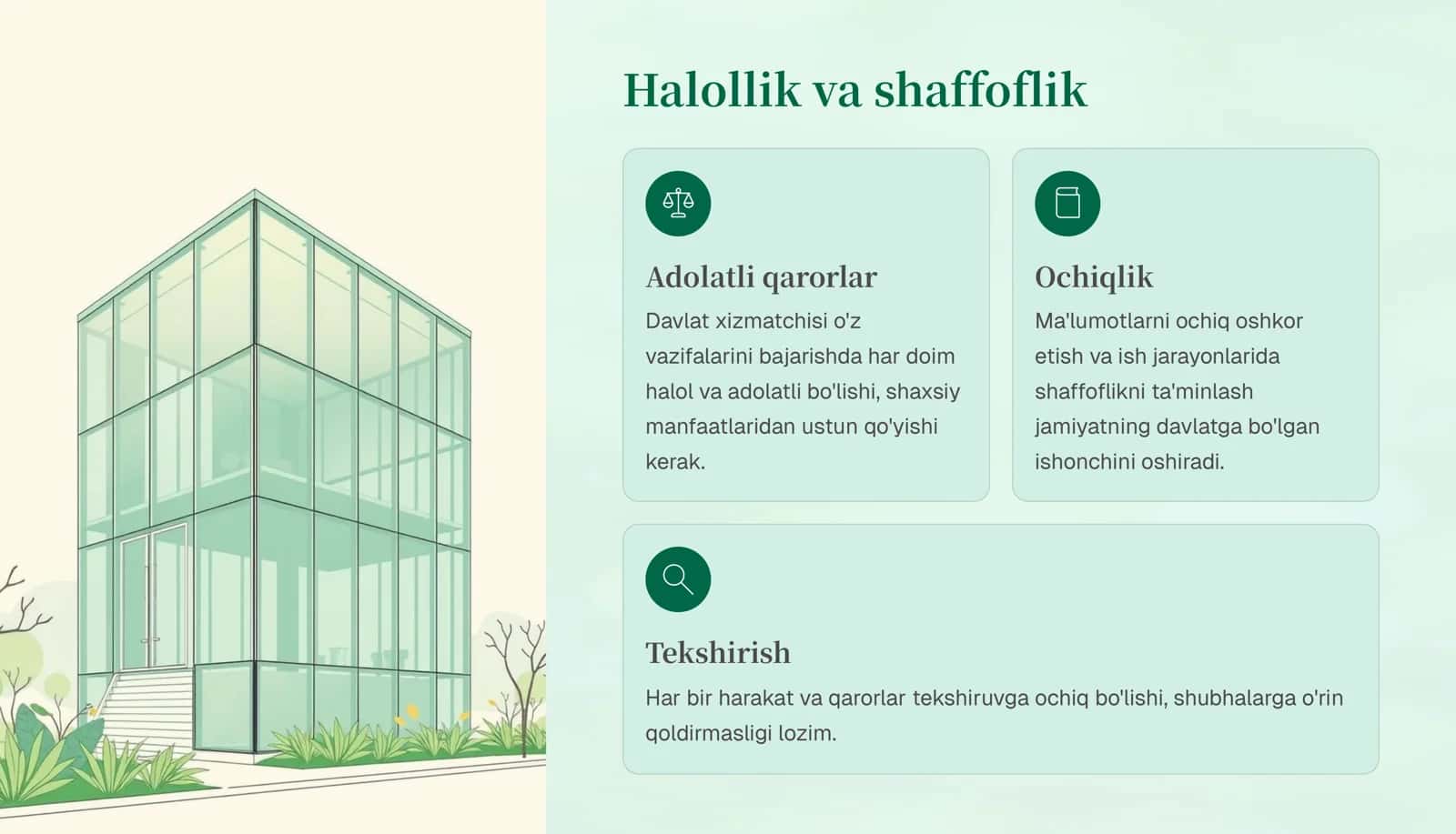 Halollik va shaffoflik

Adolatli qarorlar

Davlat xizmatchisi o'z vazifalarini bajarishda har doim halol va adolatli bo'lishi, shaxsiy manfaatlaridan ustun qo'yishi kerak.

Ochiqlik

Ma'lumotlarni ochiq oshkor etish va ish jarayonlarida shaffoflikni ta'minlash jamiyatning davlatga bo'lgan ishonchini oshiradi.

Tekshirish

Har bir harakat va qarorlar tekshiruvga ochiq bo'lishi, shubhalarga o'rin qoldirmasligi lozim.